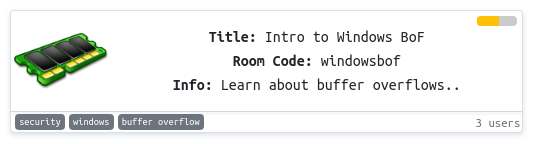 Title: Intro to Windows BoF

Room Code: windowsbof

Info: Learn about buffer overflows..

security windows buffer overflow

3 users